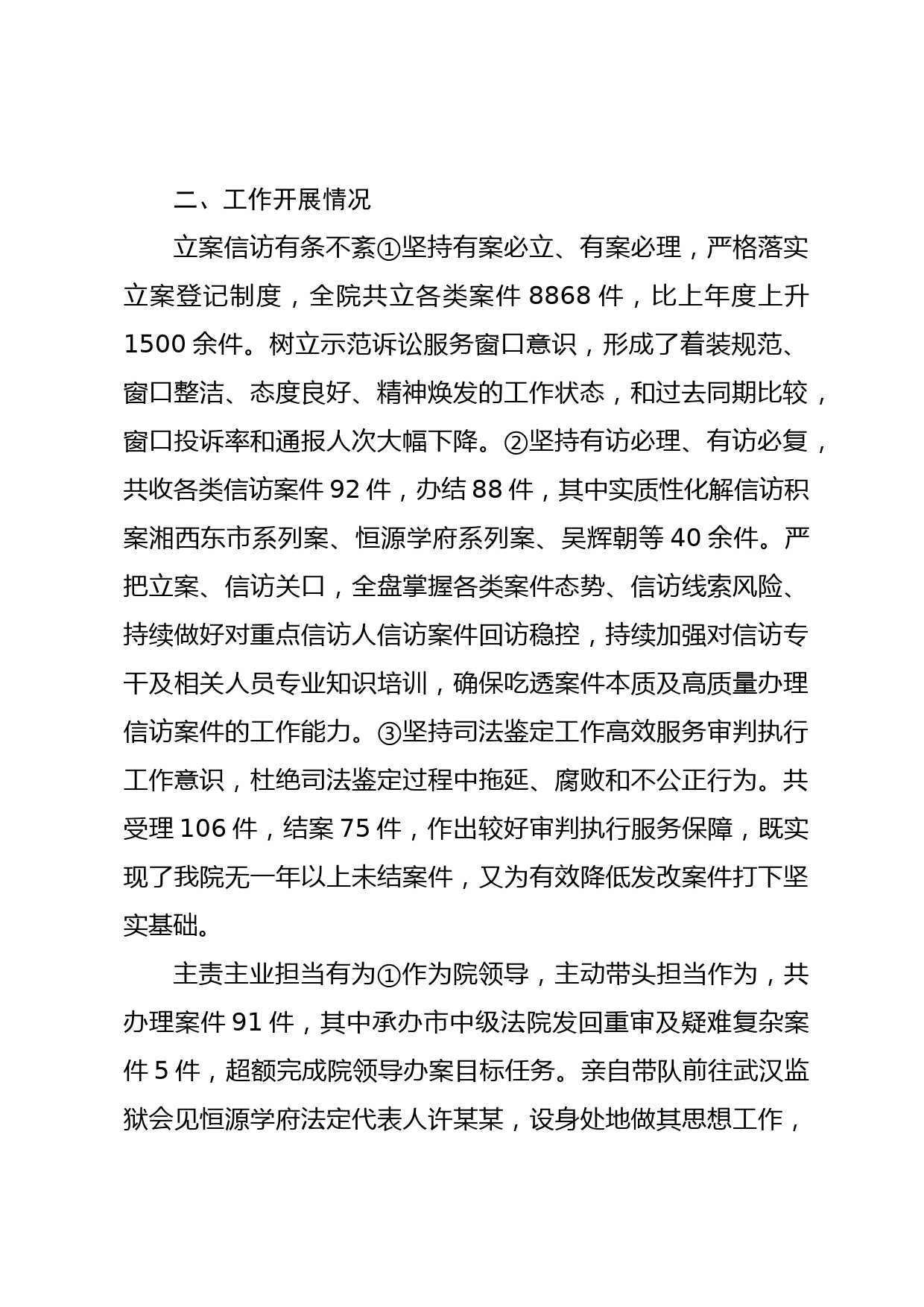 二、工作开展情况

立案信访有条不紊①坚持有案必立、有案必理，严格落实立案登记制度，全院共立各类案件 8868 件，比上年度上升 1500 余件。树立示范诉讼服务窗口意识，形成了着装规范、窗口整洁、态度良好、精神焕发的工作状态，和过去同期比较，窗口投诉率和通报人次大幅下降。②坚持有访必理、有访必复，共收各类信访案件 92 件，办结 88 件，其中实质性化解信访积案湘西东市系列案、恒源学府系列案、吴辉朝等 40 余件。严把立案、信访关口，全盘掌握各类案件态势、信访线索风险、持续做好对重点信访人信访案件回访稳控，持续加强对信访专干及相关人员专业知识培训，确保吃透案件本质及高质量办理信访案件的工作能力。③坚持司法鉴定工作高效服务审判执行工作意识，杜绝司法鉴定过程中拖延、腐败和不公正行为。共受理 106 件，结案 75 件，作出较好审判执行服务保障，既实现了我院无一年以上未结案件，又为有效降低发改案件打下坚实基础。

主责主业担当有为①作为院领导，主动带头担当作为，共办理案件 91 件，其中承办市中级法院发回重审及疑难复杂案件 5 件，超额完成院领导办案目标任务。亲自带队前往武汉监狱会见恒源学府法定代表人许某某，设身处地做其思想工作，